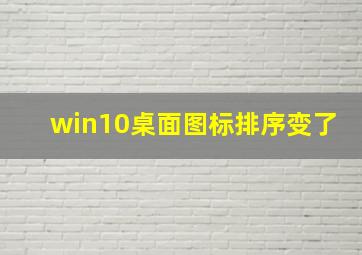 win10桌面图标排序变了